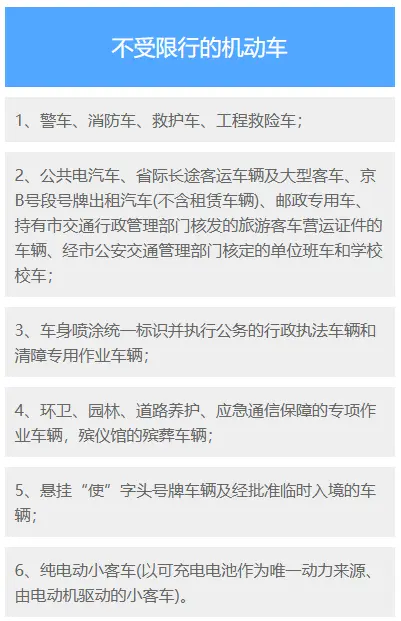 不受限行的机动车

1、警车、消防车、救护车、工程救险车；

2、公共电汽车、省际长途客运车辆及大型客车、京B号段号牌出租汽车(不含租赁车辆)、邮政专用车、持有市交通行政管理部门核发的旅游客车营运证件的车辆、经市公安交通管理部门核定的单位班车和学校校车；

3、车身喷涂统一标识并执行公务的行政执法车辆和清障专用作业车辆；

4、环卫、园林、道路养护、应急通信保障的专项作业车辆，殡仪馆的殡葬车辆；

5、悬挂“使”字头号牌车辆及经批准临时入境的车辆；

6、纯电动小客车(以可充电电池作为唯一动力来源、由电动机驱动的小客车)。